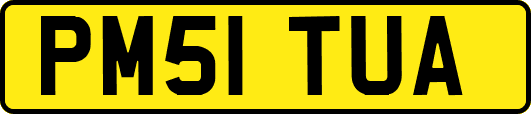 PM51 TUA